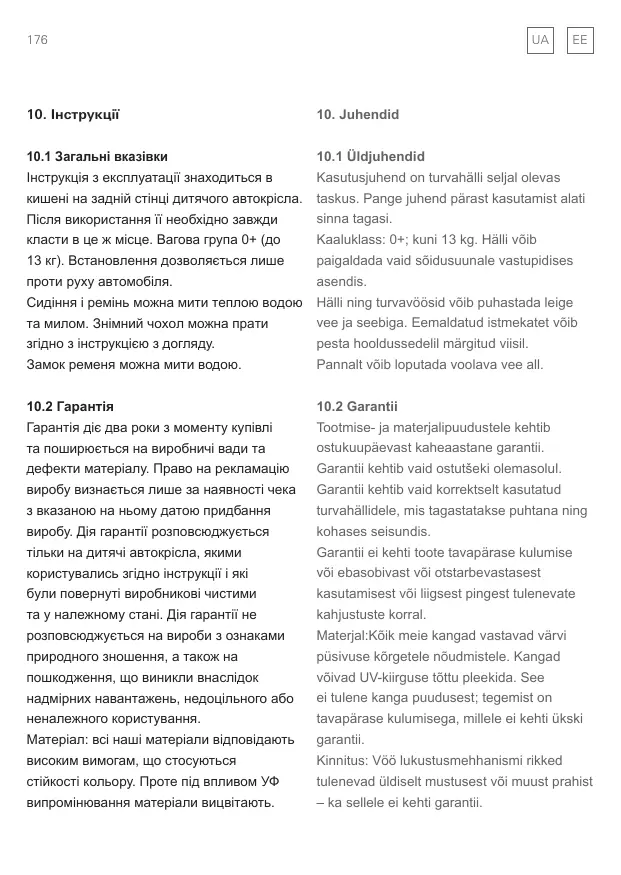 176

UA EE

10. Інструкції

10.1 Загальні вказівки
Інструкція з експлуатації знаходиться в кишені на задній стінці дитячого автокрісла. Після використання її необхідно завжди класти в це ж місце. Вагова група 0+ (до 13 кг). Встановлення дозволяється лише проти руху автомобіля.
Сидіння і ремінь можна мити теплою водою та милом. Знімний чохол можна прати згідно з інструкцією з догляду.
Замок ременя можна мити водою.

10.2 Гарантія
Гарантія діє два роки з моменту купівлі та поширюється на виробничі вади та дефекти матеріалу. Право на рекламацію виробу визнається лише за наявності чека з вказаною на ньому датою придбання виробу. Дія гарантії розповсюджується тільки на дитячі автокрісла, якими користувались згідно інструкції і які були повернуті виробникові чистими та у належному стані. Дія гарантії не розповсюджується на вироби з ознаками природного зношення, а також на пошкодження, що виникли внаслідок надмірних навантажень, недоцільного або неналежного користування.
Матеріал: всі наші матеріали відповідають високим вимогам, що стосуються стійкості кольору. Проте під впливом УФ випромінювання матеріали вицвітають.

10. Juhendid

10.1 Üldjuhendid
Kasutusjuhend on turvahälli seljal olevas taskus. Pange juhend pärast kasutamist alati sinna tagasi.
Kaaluklass: 0+; kuni 13 kg. Hälli võib paigaldada vaid sõidusuunale vastupidises asendis.
Hälli ning turvavöösid võib puhastada leige vee ja seebiga. Eemaldatud istmekatet võib pesta hooldussedelil märgitud viisil.
Pannalt võib loputada voolava vee all.

10.2 Garantii
Tootmise- ja materjalipuudustele kehtib ostukuupäevast kaheaastane garantii.
Garantii kehtib vaid ostutšeki olemasolul.
Garantii kehtib vaid korrektselt kasutatud turvahällidele, mis tagastatakse puhtana ning kohases seisundis.
Garantii ei kehti toote tavapärase kulumise või ebasobivast või otstarbevastasest kasutamisest või liigsest pingest tulenevate kahjustuste korral.
Materjal:Kõik meie kangad vastavad värvi püsivuse kõrgetele nõudmistele. Kangad võivad UV-kiirguse tõttu pleekida. See ei tulene kanga puudusest; tegemist on tavapärase kulumisega, millele ei kehti ükski garantii.
Kinnitus: Vöö lukustusmehhanismi rikked tulenevad üldiselt mustusest või muust prahist – ka sellele ei kehti garantii.